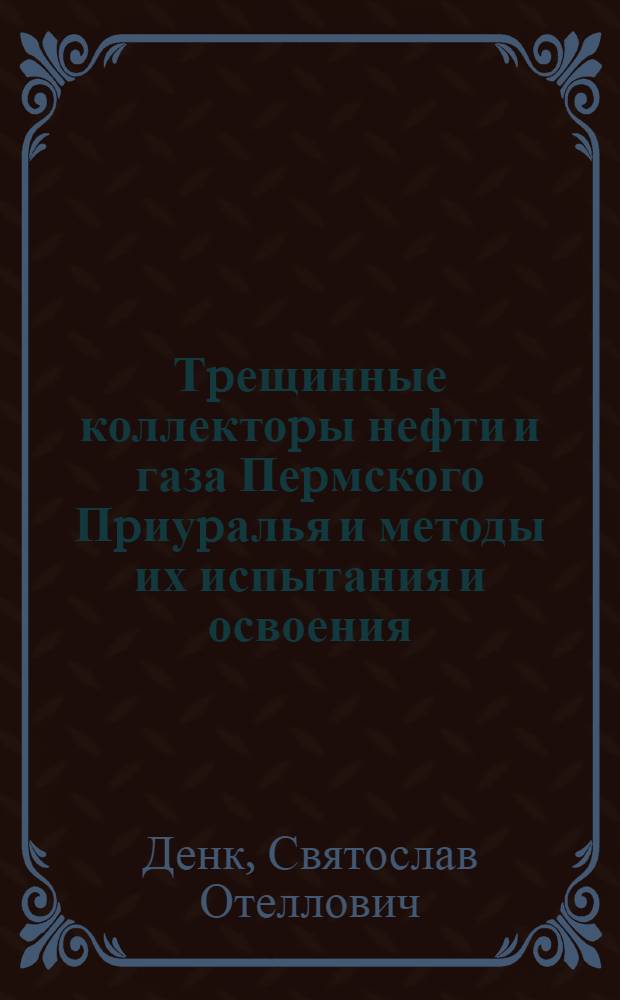 Трещинные коллекторы нефти и газа Пермского Приуралья и методы их испытания и освоения

Денк, Святослав Отеллович